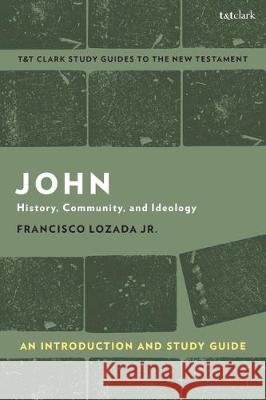 t&tclark

T&T CLARK STUDY GUIDES TO THE NEW TESTAMENT

JOHN

History, Community, and Ideology

FRANCISCO LOZADA JR.

AN INTRODUCTION AND STUDY GUIDE

Kraina Książek